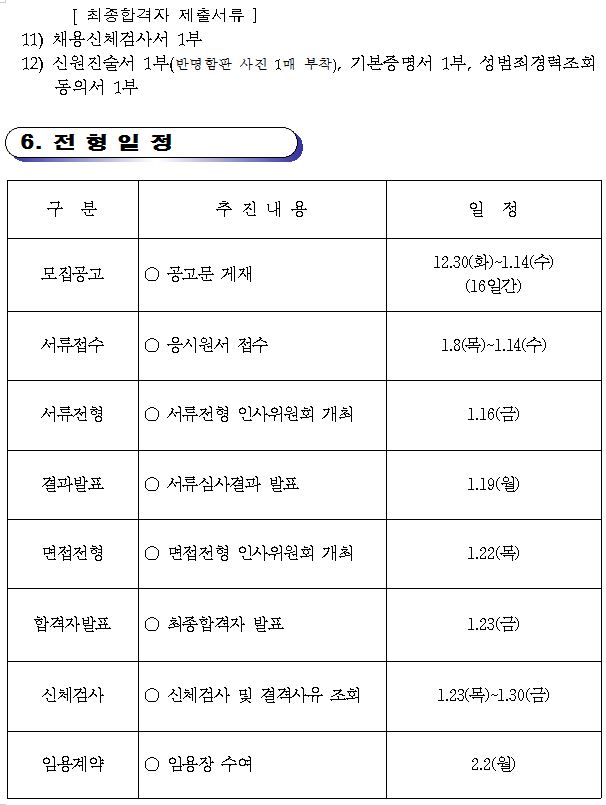 [ 최종합격자 제출서류 ]

11) 채용신체검사서 1부

12) 신원진술서 1부(반명함판 사진 1매 부착), 기본증명서 1부, 성범죄경력조회 동의서 1부

6. 전 형 일 정

| 구 분 | 추 진 내 용 | 일 정 |
|---|---|---|
| 모집공고 | ○ 공고문 게재 | 12.30(화)~1.14(수) (16일간) |
| 서류접수 | ○ 응시원서 접수 | 1.8(목)~1.14(수) |
| 서류전형 | ○ 서류전형 인사위원회 개최 | 1.16(금) |
| 결과발표 | ○ 서류심사결과 발표 | 1.19(월) |
| 면접전형 | ○ 면접전형 인사위원회 개최 | 1.22(목) |
| 합격자발표 | ○ 최종합격자 발표 | 1.23(금) |
| 신체검사 | ○ 신체검사 및 결격사유 조회 | 1.23(목)~1.30(금) |
| 임용계약 | ○ 임용장 수여 | 2.2(월) |